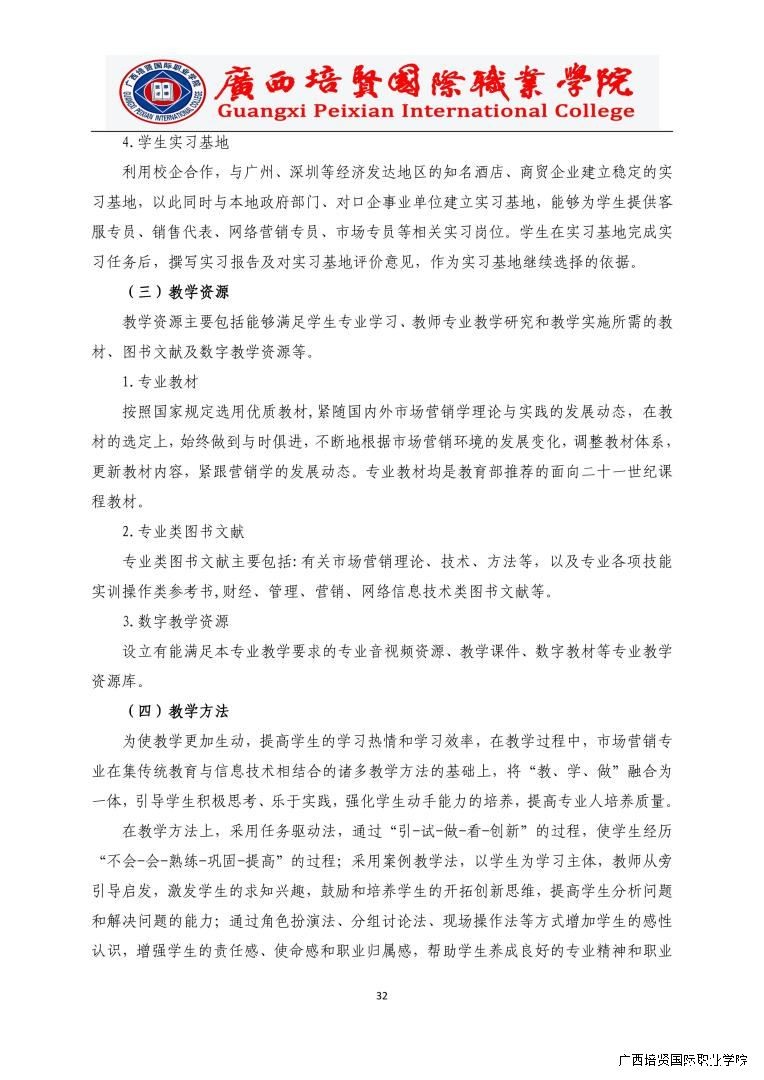 廣西培賢國際職業學院
Guangxi Peixian International College

4. 学生实习基地

利用校企合作，与广州、深圳等经济发达地区的知名酒店、商贸企业建立稳定的实习基地，以此同时与本地政府部门、对口企事业单位建立实习基地，能够为学生提供客服专员、销售代表、网络营销专员、市场专员等相关实习岗位。学生在实习基地完成实习任务后，撰写实习报告及对实习基地评价意见，作为实习基地继续选择的依据。

（三）教学资源

教学资源主要包括能够满足学生专业学习、教师专业教学研究和教学实施所需的教材、图书文献及数字教学资源等。

1. 专业教材

按照国家规定选用优质教材，紧随国内外市场营销学理论与实践的发展动态，在教材的选定上，始终做到与时俱进，不断地根据市场营销环境的发展变化，调整教材体系，更新教材内容，紧跟营销学的发展动态。专业教材均是教育部推荐的面向二十一世纪课程教材。

2. 专业类图书文献

专业类图书文献主要包括：有关市场营销理论、技术、方法等，以及专业各项技能实训操作类参考书，财经、管理、营销、网络信息技术类图书文献等。

3. 数字教学资源

设立有能满足本专业教学要求的专业音视频资源、教学课件、数字教材等专业教学资源库。

（四）教学方法

为使教学更加生动，提高学生的学习热情和学习效率，在教学过程中，市场营销专业在集传统教育与信息技术相结合的诸多教学方法的基础上，将“教、学、做”融合为一体，引导学生积极思考、乐于实践，强化学生动手能力的培养，提高专业人培养质量。

在教学方法上，采用任务驱动法，通过“引-试-做-看-创新”的过程，使学生经历“不会-会-熟练-巩固-提高”的过程；采用案例教学法，以学生为学习主体，教师从旁引导启发，激发学生的求知兴趣，鼓励和培养学生的开拓创新思维，提高学生分析问题和解决问题的能力；通过角色扮演法、分组讨论法、现场操作法等方式增加学生的感性认识，增强学生的责任感、使命感和职业归属感，帮助学生养成良好的专业精神和职业

32

广西培贤国际职业学院